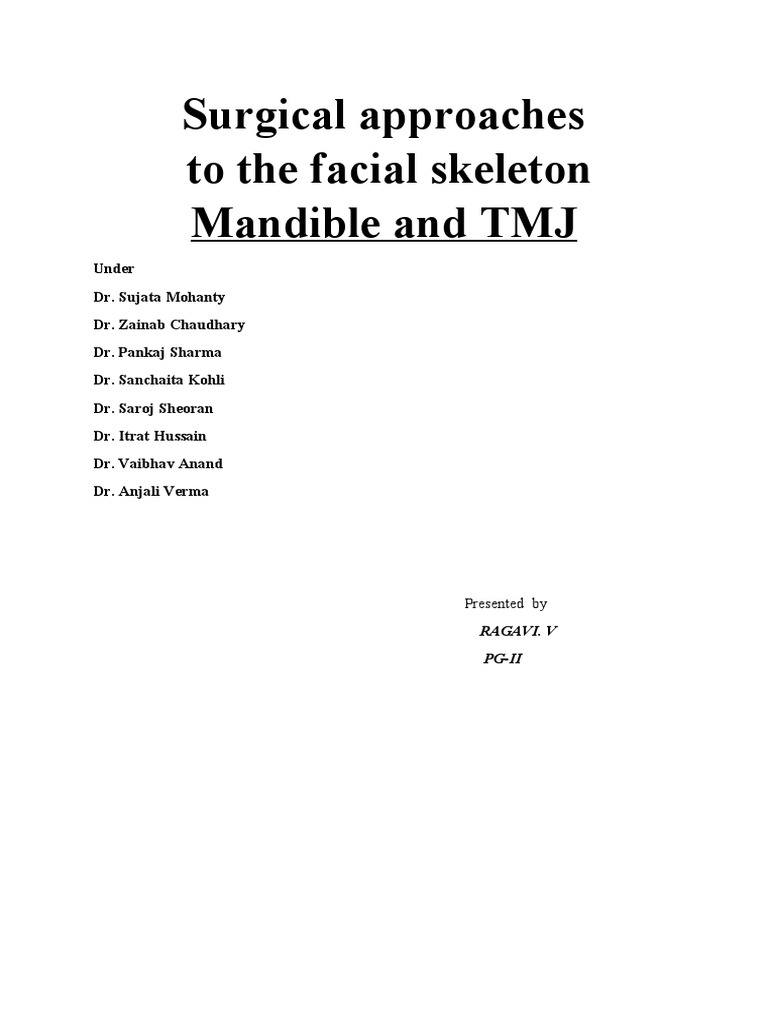 Surgical approaches
to the facial skeleton
Mandible and TMJ

Under

Dr. Sujata Mohanty

Dr. Zainab Chaudhary

Dr. Pankaj Sharma

Dr. Sanchaita Kohli

Dr. Saroj Sheoran

Dr. Itrat Hussain

Dr. Vaibhav Anand

Dr. Anjali Verma

Presented by

RAGAVI. V

PG-II